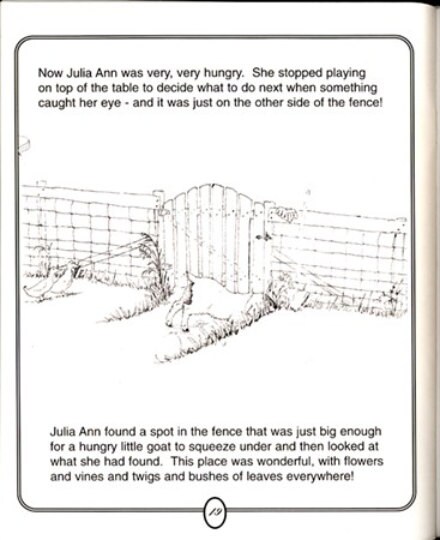 Now Julia Ann was very, very hungry. She stopped playing on top of the table to decide what to do next when something caught her eye - and it was just on the other side of the fence!

Julia Ann found a spot in the fence that was just big enough for a hungry little goat to squeeze under and then looked at what she had found. This place was wonderful, with flowers and vines and twigs and bushes of leaves everywhere!

19